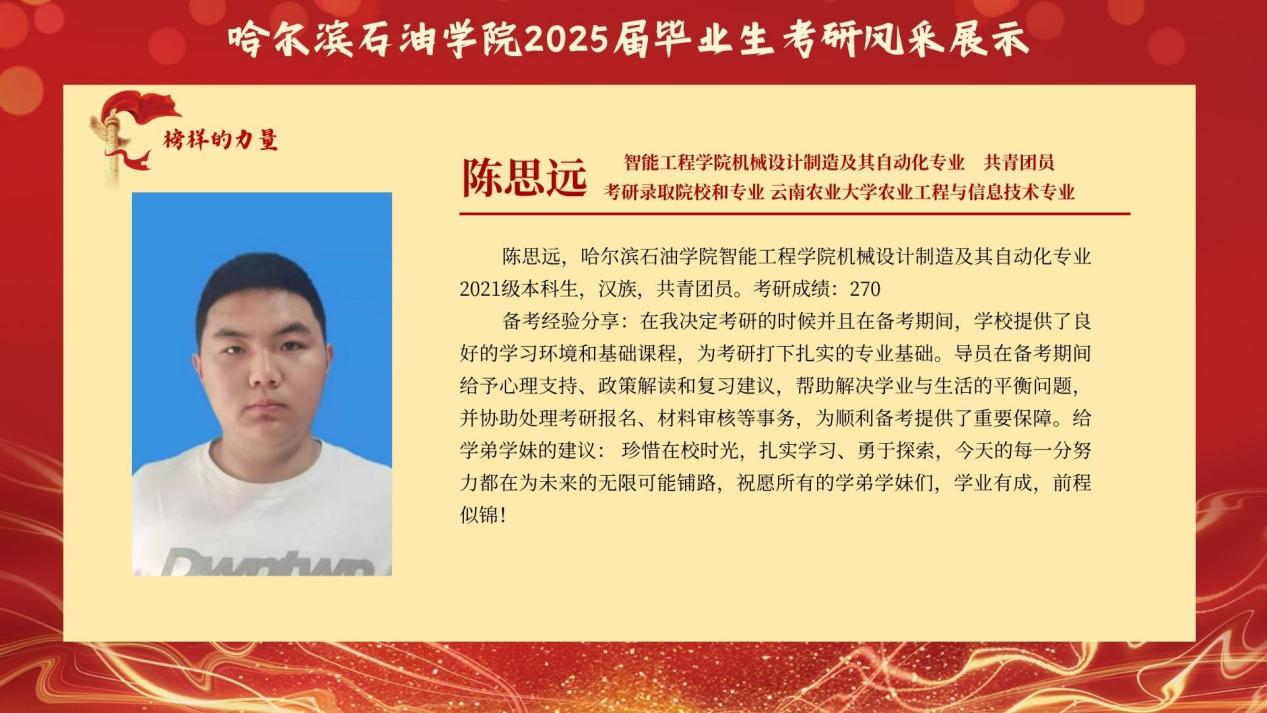 哈尔滨石油学院2025届毕业生考研风采展示

榜样的力量

陈思远

智能工程学院机械设计制造及其自动化专业 共青团员
考研录取院校和专业 云南农业大学农业工程与信息技术专业

陈思远，哈尔滨石油学院智能工程学院机械设计制造及其自动化专业2021级本科生，汉族，共青团员。考研成绩：270

备考经验分享：在我决定考研的时候并且在备考期间，学校提供了良好的学习环境和基础课程，为考研打下扎实的专业基础。导员在备考期间给予心理支持、政策解读和复习建议，帮助解决学业与生活的平衡问题，并协助处理考研报名、材料审核等事务，为顺利备考提供了重要保障。给学弟学妹的建议：珍惜在校时光，扎实学习、勇于探索，今天的每一分努力都在为未来的无限可能铺路，祝愿所有的学弟学妹们，学业有成，前程似锦！